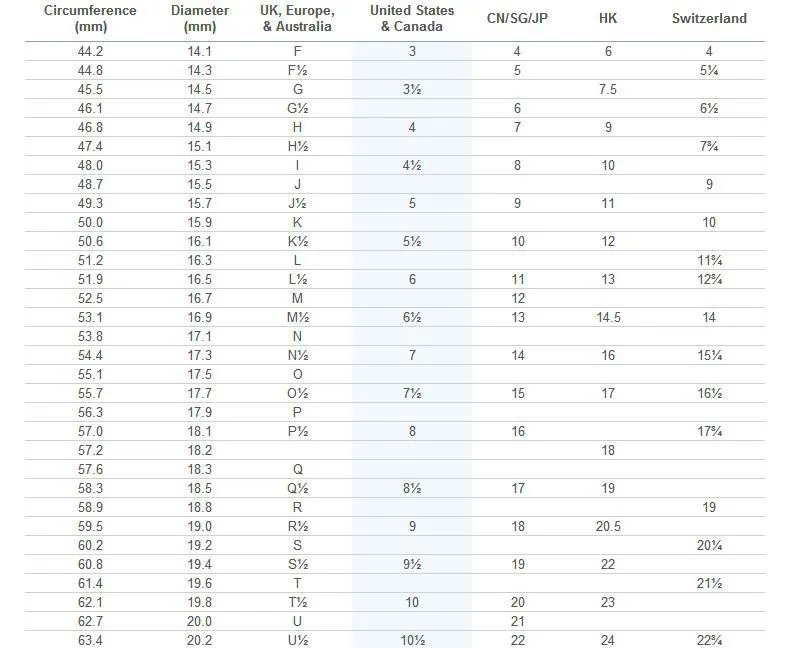 | Circumference (mm) | Diameter (mm) | UK, Europe, & Australia | United States & Canada | CN/SG/JP | HK | Switzerland |
|---|---|---|---|---|---|---|
| 44.2 | 14.1 | F | 3 | 4 | 6 | 4 |
| 44.8 | 14.3 | F½ | | 5 | | 5¼ |
| 45.5 | 14.5 | G | 3½ | | 7.5 | |
| 46.1 | 14.7 | G½ | | 6 | | 6½ |
| 46.8 | 14.9 | H | 4 | 7 | 9 | |
| 47.4 | 15.1 | H½ | | | | 7¾ |
| 48.0 | 15.3 | I | 4½ | 8 | 10 | |
| 48.7 | 15.5 | J | | | | 9 |
| 49.3 | 15.7 | J½ | 5 | 9 | 11 | |
| 50.0 | 15.9 | K | | | | 10 |
| 50.6 | 16.1 | K½ | 5½ | 10 | 12 | |
| 51.2 | 16.3 | L | | | | 11¾ |
| 51.9 | 16.5 | L½ | 6 | 11 | 13 | 12¾ |
| 52.5 | 16.7 | M | | 12 | | |
| 53.1 | 16.9 | M½ | 6½ | 13 | 14.5 | 14 |
| 53.8 | 17.1 | N | | | | |
| 54.4 | 17.3 | N½ | 7 | 14 | 16 | 15¼ |
| 55.1 | 17.5 | O | | | | |
| 55.7 | 17.7 | O½ | 7½ | 15 | 17 | 16½ |
| 56.3 | 17.9 | P | | | | |
| 57.0 | 18.1 | P½ | 8 | 16 | | 17¾ |
| 57.2 | 18.2 | | | | 18 | |
| 57.6 | 18.3 | Q | | | | |
| 58.3 | 18.5 | Q½ | 8½ | 17 | 19 | |
| 58.9 | 18.8 | R | | | | 19 |
| 59.5 | 19.0 | R½ | 9 | 18 | 20.5 | |
| 60.2 | 19.2 | S | | | | 20¼ |
| 60.8 | 19.4 | S½ | 9½ | 19 | 22 | |
| 61.4 | 19.6 | T | | | | 21½ |
| 62.1 | 19.8 | T½ | 10 | 20 | 23 | |
| 62.7 | 20.0 | U | | 21 | | |
| 63.4 | 20.2 | U½ | 10½ | 22 | 24 | 22¾ |